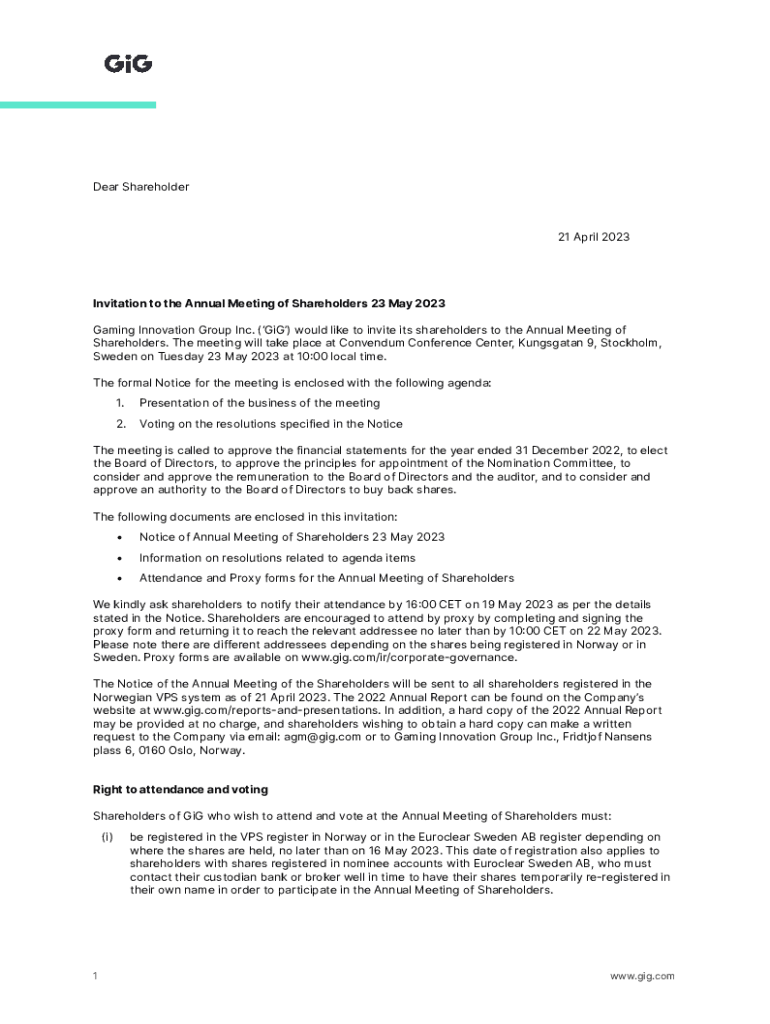 GiG

Dear Shareholder

21 April 2023

Invitation to the Annual Meeting of Shareholders 23 May 2023

Gaming Innovation Group Inc. ('GiG') would like to invite its shareholders to the Annual Meeting of Shareholders. The meeting will take place at Convendum Conference Center, Kungsgatan 9, Stockholm, Sweden on Tuesday 23 May 2023 at 10:00 local time.

The formal Notice for the meeting is enclosed with the following agenda:

1. Presentation of the business of the meeting
2. Voting on the resolutions specified in the Notice

The meeting is called to approve the financial statements for the year ended 31 December 2022, to elect the Board of Directors, to approve the principles for appointment of the Nomination Committee, to consider and approve the remuneration to the Board of Directors and the auditor, and to consider and approve an authority to the Board of Directors to buy back shares.

The following documents are enclosed in this invitation:

• Notice of Annual Meeting of Shareholders 23 May 2023
• Information on resolutions related to agenda items
• Attendance and Proxy forms for the Annual Meeting of Shareholders

We kindly ask shareholders to notify their attendance by 16:00 CET on 19 May 2023 as per the details stated in the Notice. Shareholders are encouraged to attend by proxy by completing and signing the proxy form and returning it to reach the relevant addressee no later than by 10:00 CET on 22 May 2023. Please note there are different addressees depending on the shares being registered in Norway or in Sweden. Proxy forms are available on www.gig.com/ir/corporate-governance.

The Notice of the Annual Meeting of the Shareholders will be sent to all shareholders registered in the Norwegian VPS system as of 21 April 2023. The 2022 Annual Report can be found on the Company's website at www.gig.com/reports-and-presentations. In addition, a hard copy of the 2022 Annual Report may be provided at no charge, and shareholders wishing to obtain a hard copy can make a written request to the Company via email: agm@gig.com or to Gaming Innovation Group Inc., Fridtjof Nansens plass 6, 0160 Oslo, Norway.

Right to attendance and voting

Shareholders of GiG who wish to attend and vote at the Annual Meeting of Shareholders must:

(i) be registered in the VPS register in Norway or in the Euroclear Sweden AB register depending on where the shares are held, no later than on 16 May 2023. This date of registration also applies to shareholders with shares registered in nominee accounts with Euroclear Sweden AB, who must contact their custodian bank or broker well in time to have their shares temporarily re-registered in their own name in order to participate in the Annual Meeting of Shareholders.

1

www.gig.com